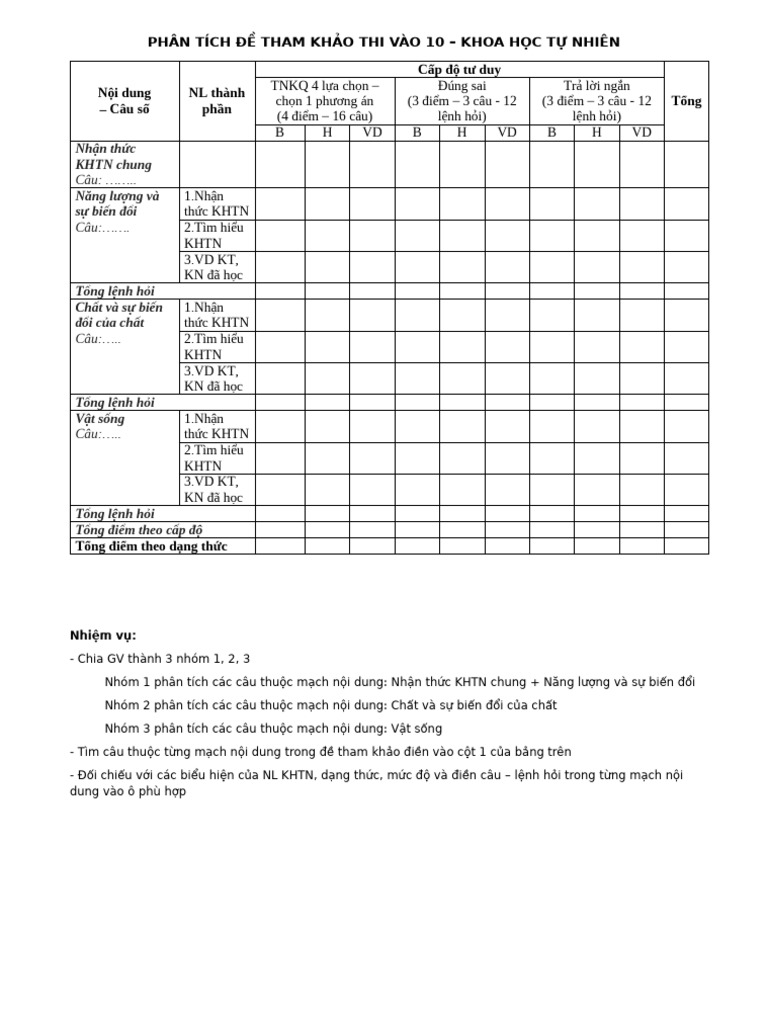 PHÂN TÍCH ĐỀ THAM KHẢO THI VÀO 10 – KHOA HỌC TỰ NHIÊN

| Nội dung – Câu số | NL thành phần | Cấp độ tư duy | | | | | | | | | Tổng |
|---|---|---|---|---|---|---|---|---|---|---|---|
| | | TNKQ 4 lựa chọn – chọn 1 phương án (4 điểm – 16 câu) | | | Đúng sai (3 điểm – 3 câu - 12 lệnh hỏi) | | | Trả lời ngắn (3 điểm – 3 câu - 12 lệnh hỏi) | | | |
| | | B | H | VD | B | H | VD | B | H | VD | |
| Nhận thức KHTN chung Câu: …….. | | | | | | | | | | | |
| Năng lượng và sự biến đổi Câu:……. | 1.Nhận thức KHTN | | | | | | | | | | |
| | 2.Tìm hiểu KHTN | | | | | | | | | | |
| | 3.VD KT, KN đã học | | | | | | | | | | |
| Tổng lệnh hỏi | | | | | | | | | | | |
| Chất và sự biến đổi của chất Câu:….. | 1.Nhận thức KHTN | | | | | | | | | | |
| | 2.Tìm hiểu KHTN | | | | | | | | | | |
| | 3.VD KT, KN đã học | | | | | | | | | | |
| Tổng lệnh hỏi | | | | | | | | | | | |
| Vật sống Câu:….. | 1.Nhận thức KHTN | | | | | | | | | | |
| | 2.Tìm hiểu KHTN | | | | | | | | | | |
| | 3.VD KT, KN đã học | | | | | | | | | | |
| Tổng lệnh hỏi | | | | | | | | | | | |
| Tổng điểm theo cấp độ | | | | | | | | | | | |
| Tổng điểm theo dạng thức | | | | | | | | | | | |

Nhiệm vụ:

- Chia GV thành 3 nhóm 1, 2, 3

Nhóm 1 phân tích các câu thuộc mạch nội dung: Nhận thức KHTN chung + Năng lượng và sự biến đổi

Nhóm 2 phân tích các câu thuộc mạch nội dung: Chất và sự biến đổi của chất

Nhóm 3 phân tích các câu thuộc mạch nội dung: Vật sống

- Tìm câu thuộc từng mạch nội dung trong đề tham khảo điền vào cột 1 của bảng trên

- Đối chiếu với các biểu hiện của NL KHTN, dạng thức, mức độ và điền câu – lệnh hỏi trong từng mạch nội dung vào ô phù hợp